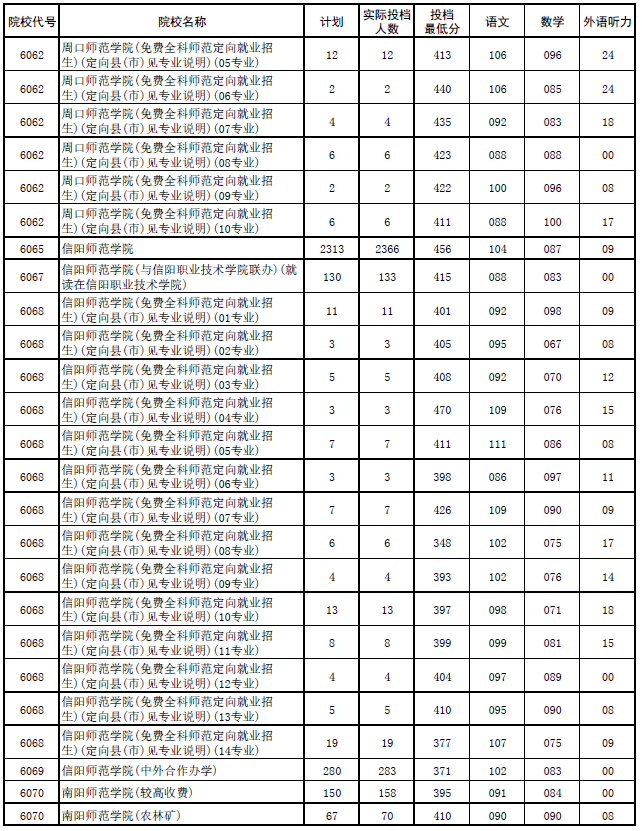 | 院校代号 | 院校名称 | 计划 | 实际投档人数 | 投档最低分 | 语文 | 数学 | 外语听力 |
|---|---|---|---|---|---|---|---|
| 6062 | 周口师范学院(免费全科师范定向就业招生)(定向县(市)见专业说明)(05专业) | 12 | 12 | 413 | 106 | 096 | 24 |
| 6062 | 周口师范学院(免费全科师范定向就业招生)(定向县(市)见专业说明)(06专业) | 2 | 2 | 440 | 106 | 085 | 24 |
| 6062 | 周口师范学院(免费全科师范定向就业招生)(定向县(市)见专业说明)(07专业) | 4 | 4 | 435 | 092 | 083 | 18 |
| 6062 | 周口师范学院(免费全科师范定向就业招生)(定向县(市)见专业说明)(08专业) | 6 | 6 | 423 | 088 | 088 | 00 |
| 6062 | 周口师范学院(免费全科师范定向就业招生)(定向县(市)见专业说明)(09专业) | 2 | 2 | 422 | 100 | 096 | 08 |
| 6062 | 周口师范学院(免费全科师范定向就业招生)(定向县(市)见专业说明)(10专业) | 6 | 6 | 411 | 088 | 100 | 17 |
| 6065 | 信阳师范学院 | 2313 | 2366 | 456 | 104 | 087 | 09 |
| 6067 | 信阳师范学院(与信阳职业技术学院联办)(就读在信阳职业技术学院) | 130 | 133 | 415 | 088 | 083 | 00 |
| 6068 | 信阳师范学院(免费全科师范定向就业招生)(定向县(市)见专业说明)(01专业) | 11 | 11 | 401 | 092 | 098 | 09 |
| 6068 | 信阳师范学院(免费全科师范定向就业招生)(定向县(市)见专业说明)(02专业) | 3 | 3 | 405 | 095 | 067 | 08 |
| 6068 | 信阳师范学院(免费全科师范定向就业招生)(定向县(市)见专业说明)(03专业) | 5 | 5 | 408 | 092 | 070 | 12 |
| 6068 | 信阳师范学院(免费全科师范定向就业招生)(定向县(市)见专业说明)(04专业) | 3 | 3 | 470 | 109 | 076 | 15 |
| 6068 | 信阳师范学院(免费全科师范定向就业招生)(定向县(市)见专业说明)(05专业) | 7 | 7 | 411 | 111 | 086 | 08 |
| 6068 | 信阳师范学院(免费全科师范定向就业招生)(定向县(市)见专业说明)(06专业) | 3 | 3 | 398 | 086 | 097 | 11 |
| 6068 | 信阳师范学院(免费全科师范定向就业招生)(定向县(市)见专业说明)(07专业) | 7 | 7 | 426 | 109 | 090 | 09 |
| 6068 | 信阳师范学院(免费全科师范定向就业招生)(定向县(市)见专业说明)(08专业) | 6 | 6 | 348 | 102 | 075 | 17 |
| 6068 | 信阳师范学院(免费全科师范定向就业招生)(定向县(市)见专业说明)(09专业) | 4 | 4 | 393 | 102 | 076 | 14 |
| 6068 | 信阳师范学院(免费全科师范定向就业招生)(定向县(市)见专业说明)(10专业) | 13 | 13 | 397 | 098 | 071 | 18 |
| 6068 | 信阳师范学院(免费全科师范定向就业招生)(定向县(市)见专业说明)(11专业) | 8 | 8 | 399 | 099 | 081 | 15 |
| 6068 | 信阳师范学院(免费全科师范定向就业招生)(定向县(市)见专业说明)(12专业) | 4 | 4 | 404 | 097 | 089 | 00 |
| 6068 | 信阳师范学院(免费全科师范定向就业招生)(定向县(市)见专业说明)(13专业) | 5 | 5 | 410 | 095 | 090 | 08 |
| 6068 | 信阳师范学院(免费全科师范定向就业招生)(定向县(市)见专业说明)(14专业) | 19 | 19 | 377 | 107 | 075 | 09 |
| 6069 | 信阳师范学院(中外合作办学) | 280 | 283 | 371 | 102 | 083 | 00 |
| 6070 | 南阳师范学院(较高收费) | 150 | 158 | 395 | 091 | 084 | 00 |
| 6070 | 南阳师范学院(农林矿) | 67 | 70 | 410 | 090 | 090 | 08 |